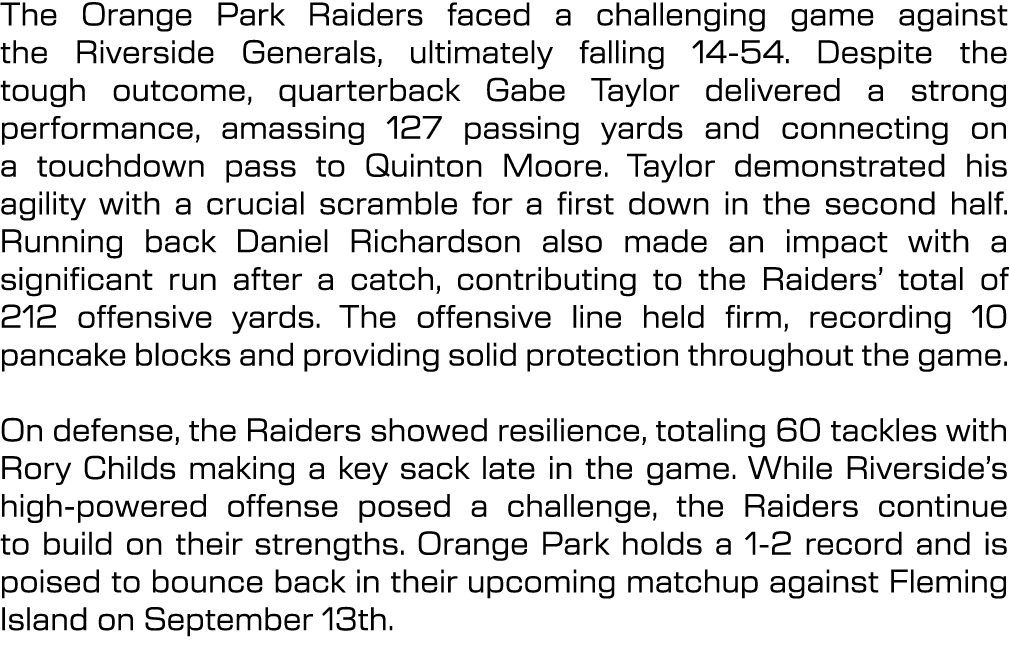 The Orange Park Raiders faced a challenging game against the Riverside Generals, ultimately falling 14-54. Despite the tough outcome, quarterback Gabe Taylor delivered a strong performance, amassing 127 passing yards and connecting on a touchdown pass to Quinton Moore. Taylor demonstrated his agility with a crucial scramble for a first down in the second half. Running back Daniel Richardson also made an impact with a significant run after a catch, contributing to the Raiders' total of 212 offensive yards. The offensive line held firm, recording 10 pancake blocks and providing solid protection throughout the game.

On defense, the Raiders showed resilience, totaling 60 tackles with Rory Childs making a key sack late in the game. While Riverside's high-powered offense posed a challenge, the Raiders continue to build on their strengths. Orange Park holds a 1-2 record and is poised to bounce back in their upcoming matchup against Fleming Island on September 13th.